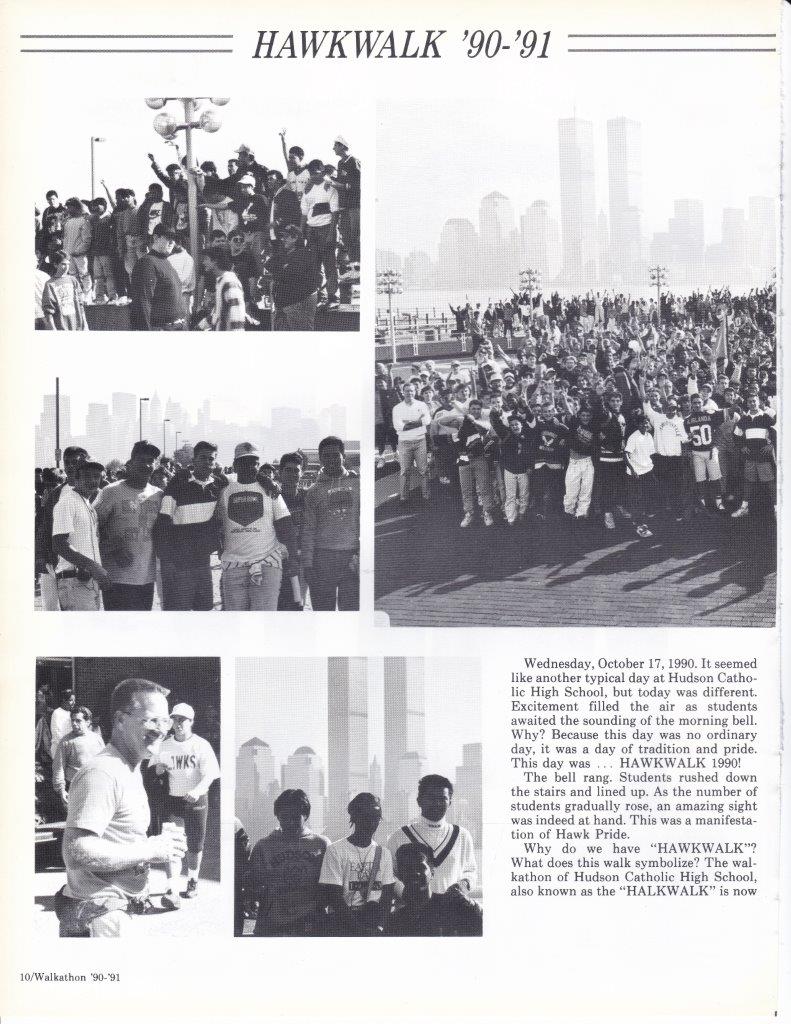 HAWKWALK '90-'91

Wednesday, October 17, 1990. It seemed like another typical day at Hudson Catholic High School, but today was different. Excitement filled the air as students awaited the sounding of the morning bell. Why? Because this day was no ordinary day, it was a day of tradition and pride. This day was . . . HAWKWALK 1990!

The bell rang. Students rushed down the stairs and lined up. As the number of students gradually rose, an amazing sight was indeed at hand. This was a manifestation of Hawk Pride.

Why do we have "HAWKWALK"? What does this walk symbolize? The walkathon of Hudson Catholic High School, also known as the "HALKWALK" is now

10/Walkathon '90-'91